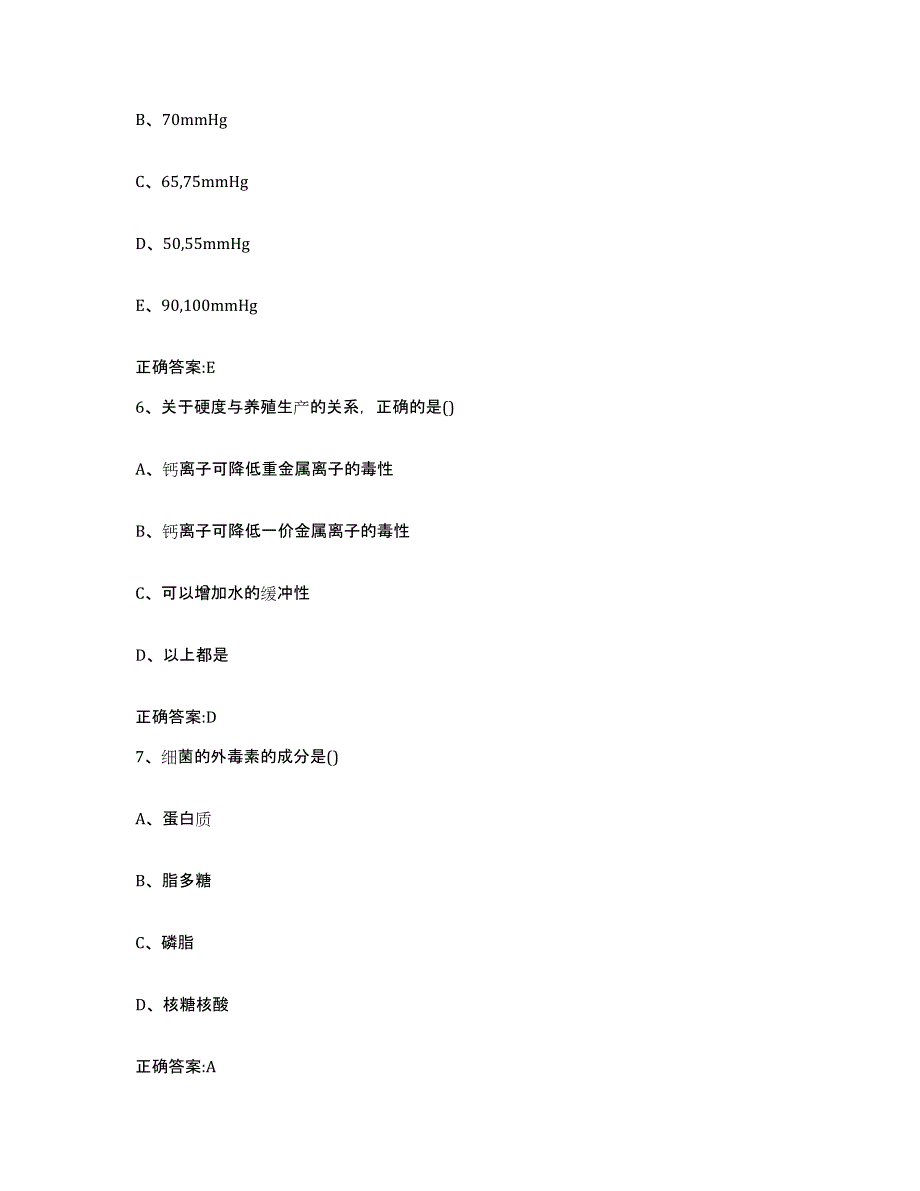 B、70mmHg

C、65,75mmHg

D、50,55mmHg

E、90,100mmHg

正确答案:E

6、关于硬度与养殖生产的关系，正确的是()

A、钙离子可降低重金属离子的毒性

B、钙离子可降低一价金属离子的毒性

C、可以增加水的缓冲性

D、以上都是

正确答案:D

7、细菌的外毒素的成分是()

A、蛋白质

B、脂多糖

C、磷脂

D、核糖核酸

正确答案:A